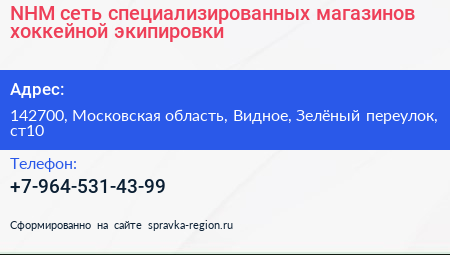 NHM сеть специализированных магазинов хоккейной экипировки

Адрес:

142700, Московская область, Видное, Зелёный переулок, ст10

Телефон:

+7-964-531-43-99

Сформированно на сайте spravka-region.ru